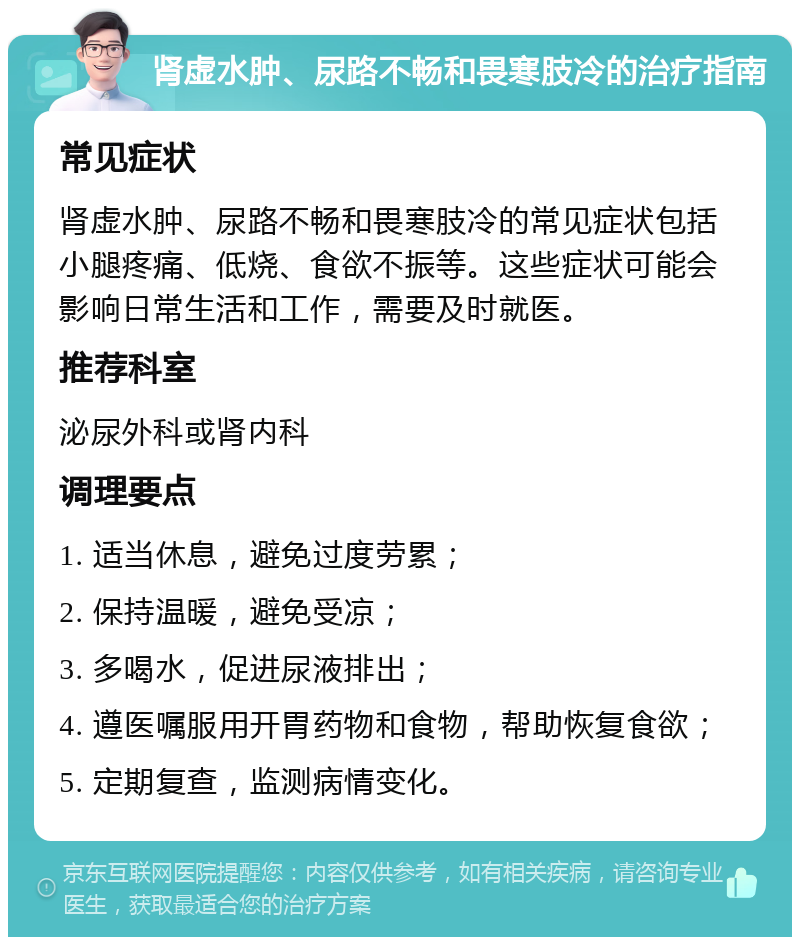 肾虚水肿、尿路不畅和畏寒肢冷的治疗指南

常见症状

肾虚水肿、尿路不畅和畏寒肢冷的常见症状包括小腿疼痛、低烧、食欲不振等。这些症状可能会影响日常生活和工作，需要及时就医。

推荐科室

泌尿外科或肾内科

调理要点

1. 适当休息，避免过度劳累；

2. 保持温暖，避免受凉；

3. 多喝水，促进尿液排出；

4. 遵医嘱服用开胃药物和食物，帮助恢复食欲；

5. 定期复查，监测病情变化。

京东互联网医院提醒您：内容仅供参考，如有相关疾病，请咨询专业医生，获取最适合您的治疗方案